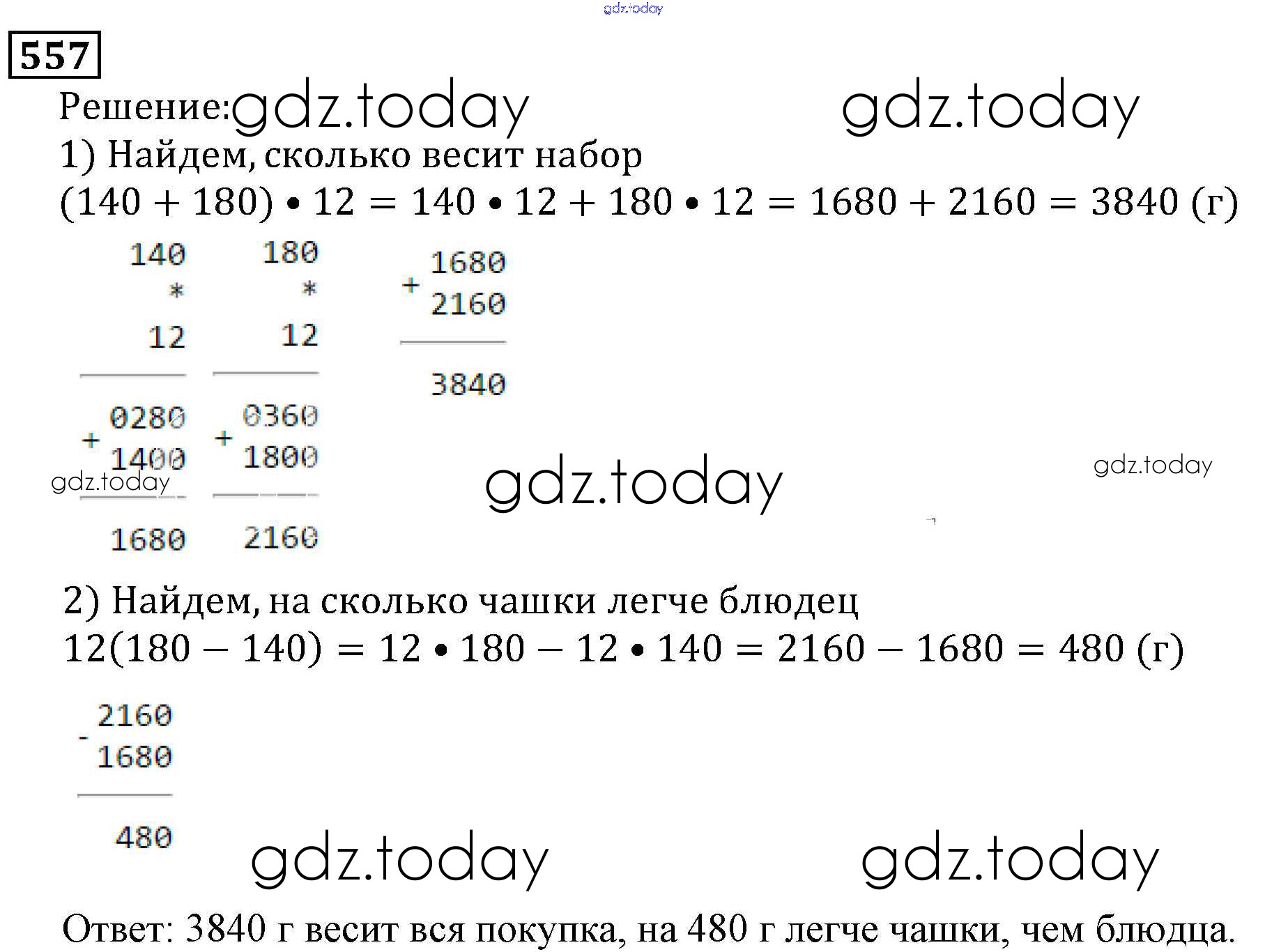 gdz.today

557

Решение: gdz.today gdz.today

1) Найдем, сколько весит набор

$(140 + 180) \cdot 12 = 140 \cdot 12 + 180 \cdot 12 = 1680 + 2160 = 3840$ (г)

140
*
12
0280
+
1400
1680

180
*
12
0360
+
1800
2160

1680
+
2160
3840

gdz.today gdz.today gdz.today

2) Найдем, на сколько чашки легче блюдец

$12(180 - 140) = 12 \cdot 180 - 12 \cdot 140 = 2160 - 1680 = 480$ (г)

2160
-
1680
480

gdz.today gdz.today

Ответ: 3840 г весит вся покупка, на 480 г легче чашки, чем блюдца.